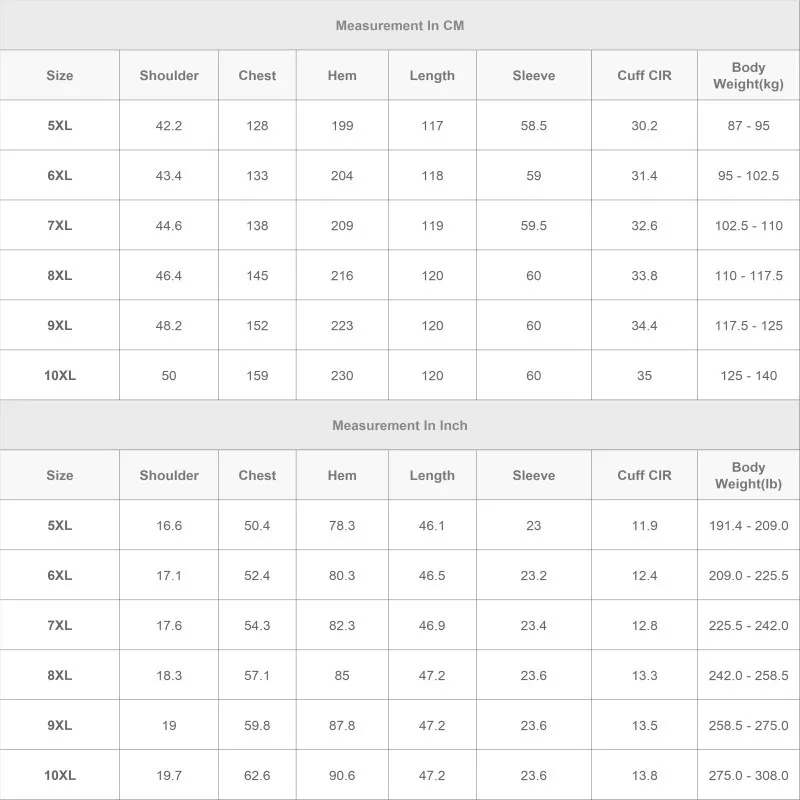 Measurement In CM

| Size | Shoulder | Chest | Hem | Length | Sleeve | Cuff CIR | Body Weight(kg) |
|---|---|---|---|---|---|---|---|
| 5XL | 42.2 | 128 | 199 | 117 | 58.5 | 30.2 | 87 - 95 |
| 6XL | 43.4 | 133 | 204 | 118 | 59 | 31.4 | 95 - 102.5 |
| 7XL | 44.6 | 138 | 209 | 119 | 59.5 | 32.6 | 102.5 - 110 |
| 8XL | 46.4 | 145 | 216 | 120 | 60 | 33.8 | 110 - 117.5 |
| 9XL | 48.2 | 152 | 223 | 120 | 60 | 34.4 | 117.5 - 125 |
| 10XL | 50 | 159 | 230 | 120 | 60 | 35 | 125 - 140 |

Measurement In Inch

| Size | Shoulder | Chest | Hem | Length | Sleeve | Cuff CIR | Body Weight(lb) |
|---|---|---|---|---|---|---|---|
| 5XL | 16.6 | 50.4 | 78.3 | 46.1 | 23 | 11.9 | 191.4 - 209.0 |
| 6XL | 17.1 | 52.4 | 80.3 | 46.5 | 23.2 | 12.4 | 209.0 - 225.5 |
| 7XL | 17.6 | 54.3 | 82.3 | 46.9 | 23.4 | 12.8 | 225.5 - 242.0 |
| 8XL | 18.3 | 57.1 | 85 | 47.2 | 23.6 | 13.3 | 242.0 - 258.5 |
| 9XL | 19 | 59.8 | 87.8 | 47.2 | 23.6 | 13.5 | 258.5 - 275.0 |
| 10XL | 19.7 | 62.6 | 90.6 | 47.2 | 23.6 | 13.8 | 275.0 - 308.0 |